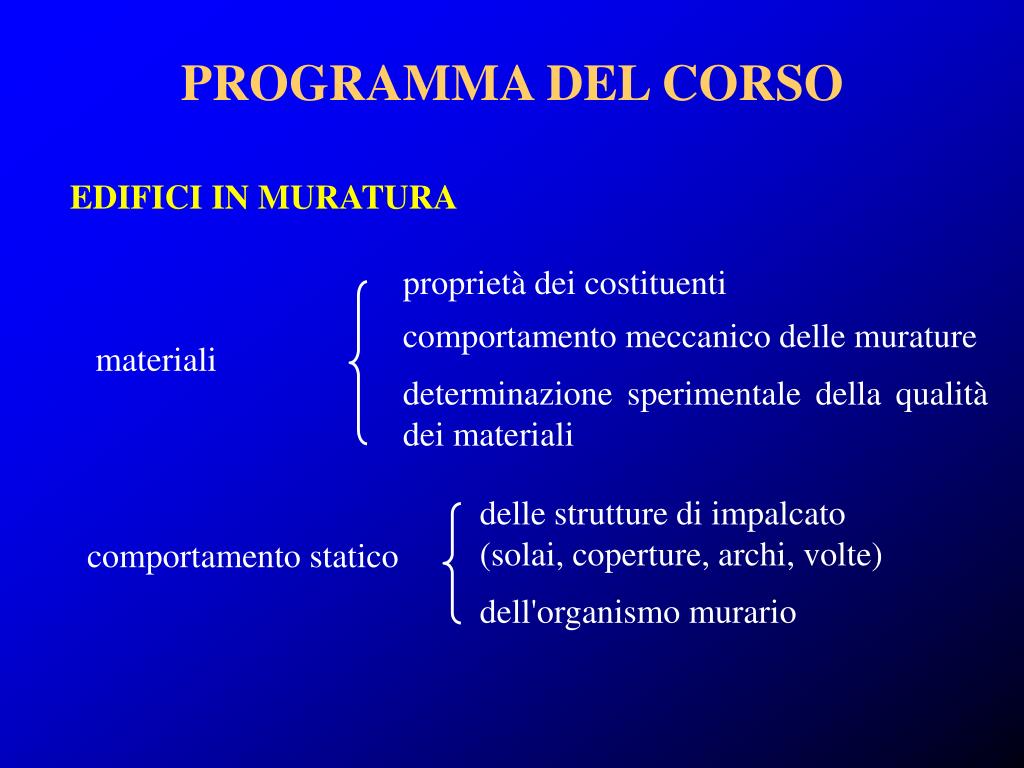 PROGRAMMA DEL CORSO

EDIFICI IN MURATURA

materiali

proprietà dei costituenti

comportamento meccanico delle murature

determinazione sperimentale della qualità dei materiali

comportamento statico

delle strutture di impalcato (solai, coperture, archi, volte)

dell'organismo murario